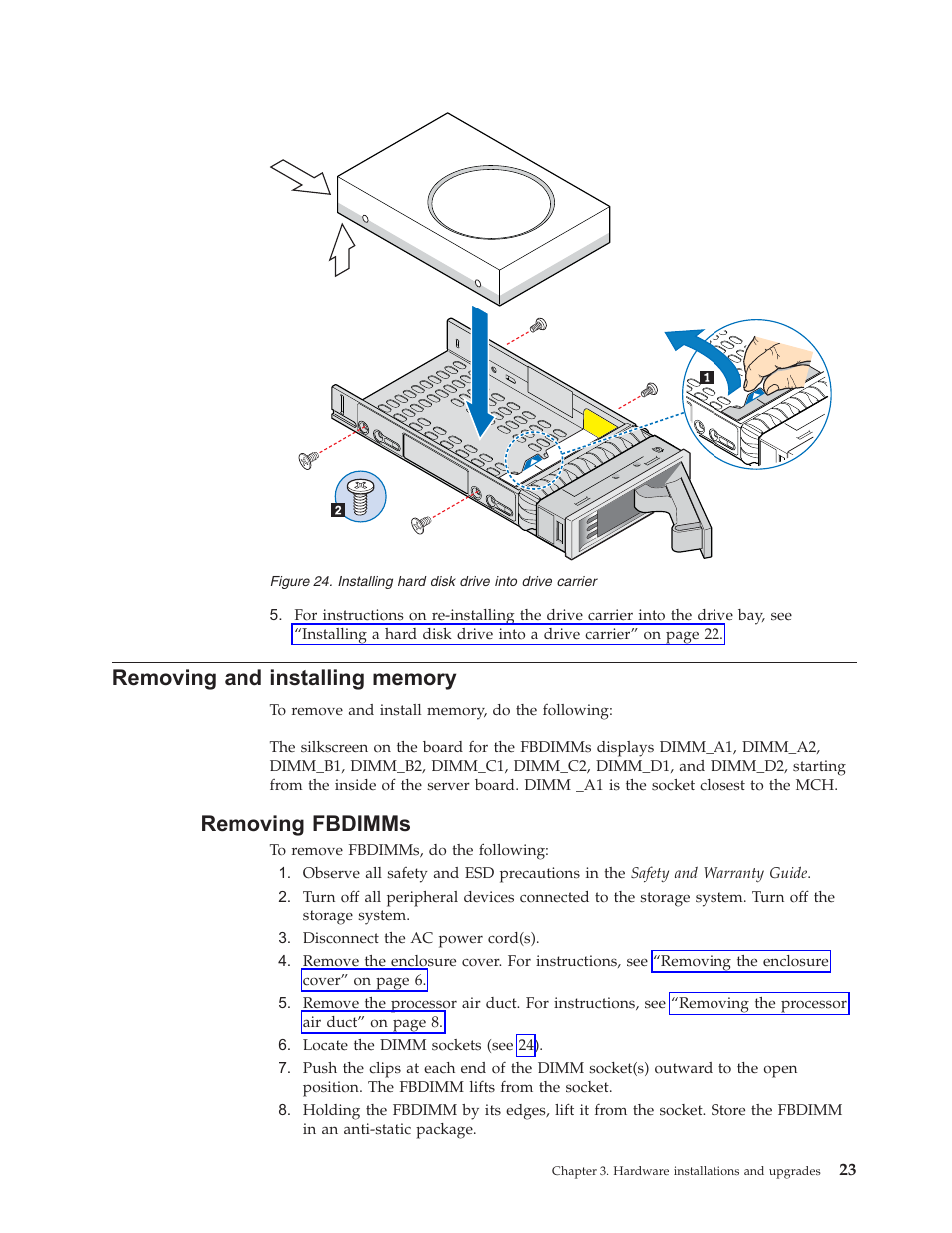 1

2

Figure 24. Installing hard disk drive into drive carrier

5. For instructions on re-installing the drive carrier into the drive bay, see "Installing a hard disk drive into a drive carrier" on page 22.

Removing and installing memory

To remove and install memory, do the following:

The silkscreen on the board for the FBDIMMs displays DIMM_A1, DIMM_A2, DIMM_B1, DIMM_B2, DIMM_C1, DIMM_C2, DIMM_D1, and DIMM_D2, starting from the inside of the server board. DIMM _A1 is the socket closest to the MCH.

Removing FBDIMMs

To remove FBDIMMs, do the following:

1. Observe all safety and ESD precautions in the Safety and Warranty Guide.
2. Turn off all peripheral devices connected to the storage system. Turn off the storage system.
3. Disconnect the AC power cord(s).
4. Remove the enclosure cover. For instructions, see "Removing the enclosure cover" on page 6.
5. Remove the processor air duct. For instructions, see "Removing the processor air duct" on page 8.
6. Locate the DIMM sockets (see 24).
7. Push the clips at each end of the DIMM socket(s) outward to the open position. The FBDIMM lifts from the socket.
8. Holding the FBDIMM by its edges, lift it from the socket. Store the FBDIMM in an anti-static package.

Chapter 3. Hardware installations and upgrades 23